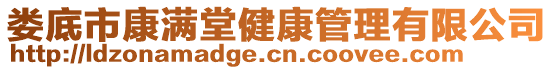 娄底市康满堂健康管理有限公司
http://ldzonamadge.cn.coovee.com